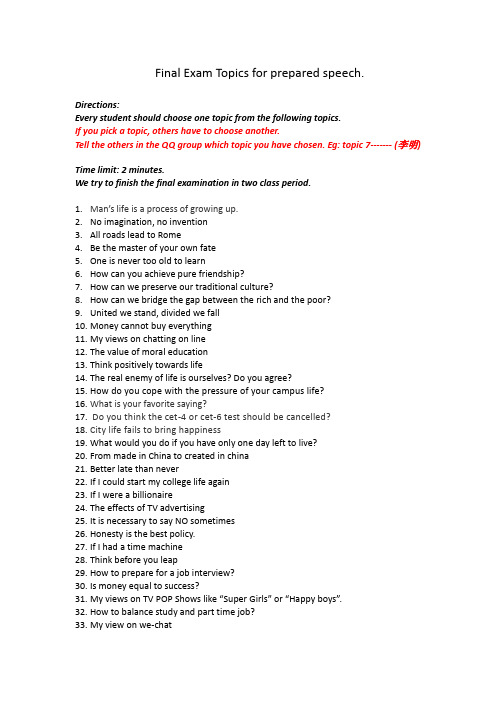 Final Exam Topics for prepared speech.

Directions:
Every student should choose one topic from the following topics.
If you pick a topic, others have to choose another.
Tell the others in the QQ group which topic you have chosen. Eg: topic 7------- (李明)

Time limit: 2 minutes.
We try to finish the final examination in two class period.

1. Man's life is a process of growing up.
2. No imagination, no invention
3. All roads lead to Rome
4. Be the master of your own fate
5. One is never too old to learn
6. How can you achieve pure friendship?
7. How can we preserve our traditional culture?
8. How can we bridge the gap between the rich and the poor?
9. United we stand, divided we fall
10. Money cannot buy everything
11. My views on chatting on line
12. The value of moral education
13. Think positively towards life
14. The real enemy of life is ourselves? Do you agree?
15. How do you cope with the pressure of your campus life?
16. What is your favorite saying?
17. Do you think the cet-4 or cet-6 test should be cancelled?
18. City life fails to bring happiness
19. What would you do if you have only one day left to live?
20. From made in China to created in china
21. Better late than never
22. If I could start my college life again
23. If I were a billionaire
24. The effects of TV advertising
25. It is necessary to say NO sometimes
26. Honesty is the best policy.
27. If I had a time machine
28. Think before you leap
29. How to prepare for a job interview?
30. Is money equal to success?
31. My views on TV POP Shows like "Super Girls" or "Happy boys".
32. How to balance study and part time job?
33. My view on we-chat